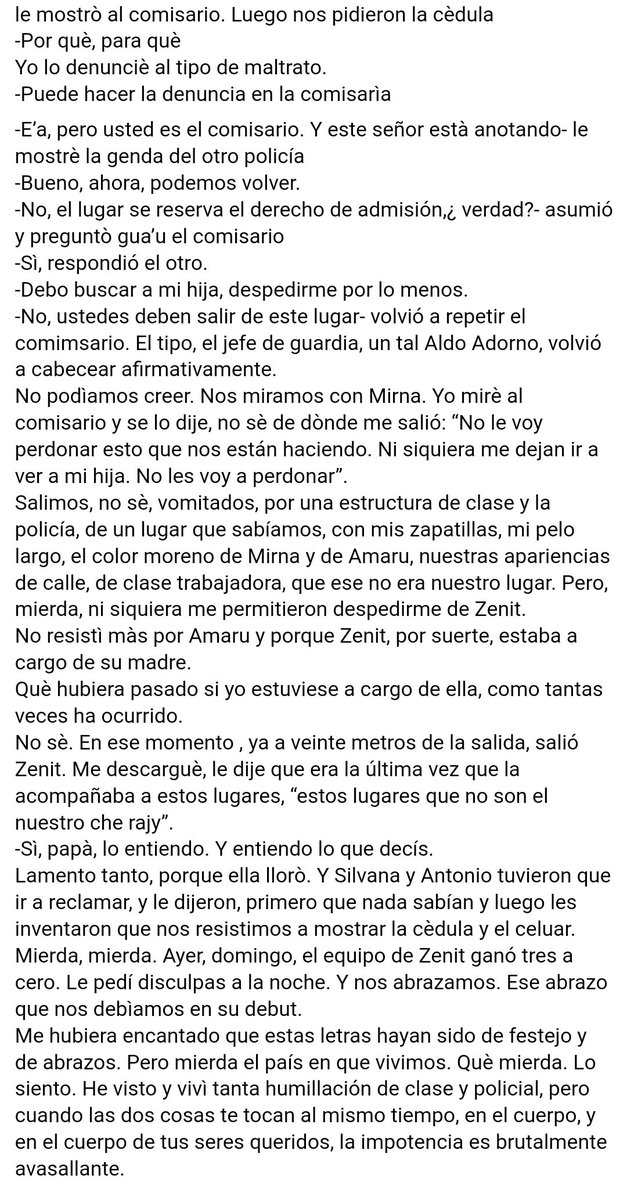 le mostrò al comisario. Luego nos pidieron la cèdula
-Por què, para què
Yo lo denunciè al tipo de maltrato.
-Puede hacer la denuncia en la comisarìa

-E'a, pero usted es el comisario. Y este señor està anotando- le mostrè la genda del otro policía
-Bueno, ahora, podemos volver.
-No, el lugar se reserva el derecho de admisión,¿ verdad?- asumió y preguntò gua'u el comisario
-Sì, respondió el otro.
-Debo buscar a mi hija, despedirme por lo menos.
-No, ustedes deben salir de este lugar- volvió a repetir el comimsario. El tipo, el jefe de guardia, un tal Aldo Adorno, volvió a cabecear afirmativamente.
No podìamos creer. Nos miramos con Mirna. Yo mirè al comisario y se lo dije, no sè de dònde me salió: "No le voy perdonar esto que nos están haciendo. Ni siquiera me dejan ir a ver a mi hija. No les voy a perdonar".
Salimos, no sè, vomitados, por una estructura de clase y la policía, de un lugar que sabíamos, con mis zapatillas, mi pelo largo, el color moreno de Mirna y de Amaru, nuestras apariencias de calle, de clase trabajadora, que ese no era nuestro lugar. Pero, mierda, ni siquiera me permitieron despedirme de Zenit.
No resistì màs por Amaru y porque Zenit, por suerte, estaba a cargo de su madre.
Què hubiera pasado si yo estuviese a cargo de ella, como tantas veces ha ocurrido.
No sè. En ese momento , ya a veinte metros de la salida, salió Zenit. Me descarguè, le dije que era la última vez que la acompañaba a estos lugares, "estos lugares que no son el nuestro che rajy".
-Sì, papà, lo entiendo. Y entiendo lo que decís.
Lamento tanto, porque ella llorò. Y Silvana y Antonio tuvieron que ir a reclamar, y le dijeron, primero que nada sabían y luego les inventaron que nos resistimos a mostrar la cèdula y el celuar.
Mierda, mierda. Ayer, domingo, el equipo de Zenit ganó tres a cero. Le pedí disculpas a la noche. Y nos abrazamos. Ese abrazo que nos debìamos en su debut.
Me hubiera encantado que estas letras hayan sido de festejo y de abrazos. Pero mierda el país en que vivimos. Què mierda. Lo siento. He visto y vivì tanta humillación de clase y policial, pero cuando las dos cosas te tocan al mismo tiempo, en el cuerpo, y en el cuerpo de tus seres queridos, la impotencia es brutalmente avasallante.